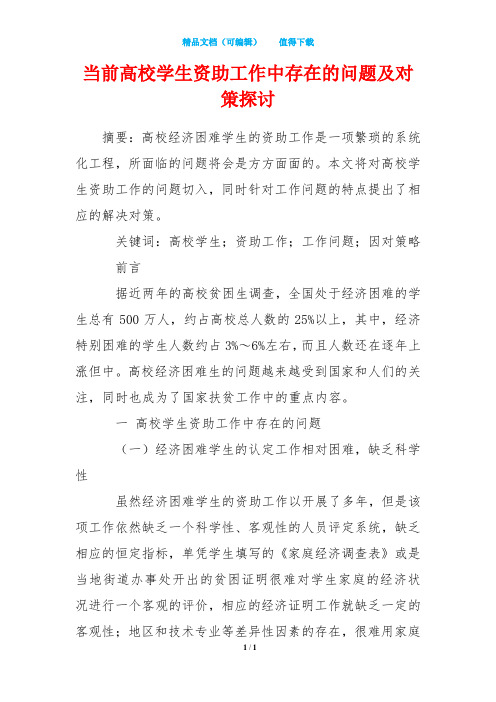 精品文档（可编辑）　　值得下载

当前高校学生资助工作中存在的问题及对策探讨

摘要：高校经济困难学生的资助工作是一项繁琐的系统化工程，所面临的问题将会是方方面面的。本文将对高校学生资助工作的问题切入，同时针对工作问题的特点提出了相应的解决对策。

关键词：高校学生；资助工作；工作问题；因对策略

前言

据近两年的高校贫困生调查，全国处于经济困难的学生总有 500 万人，约占高校总人数的 25%以上，其中，经济特别困难的学生人数约占 3%～6%左右，而且人数还在逐年上涨但中。高校经济困难生的问题越来越受到国家和人们的关注，同时也成为了国家扶贫工作中的重点内容。

一 高校学生资助工作中存在的问题

（一）经济困难学生的认定工作相对困难，缺乏科学性

虽然经济困难学生的资助工作以开展了多年，但是该项工作依然缺乏一个科学性、客观性的人员评定系统，缺乏相应的恒定指标，单凭学生填写的《家庭经济调查表》或是当地街道办事处开出的贫困证明很难对学生家庭的经济状况进行一个客观的评价，相应的经济证明工作就缺乏一定的客观性；地区和技术专业等差异性因素的存在，很难用家庭

1 / 1